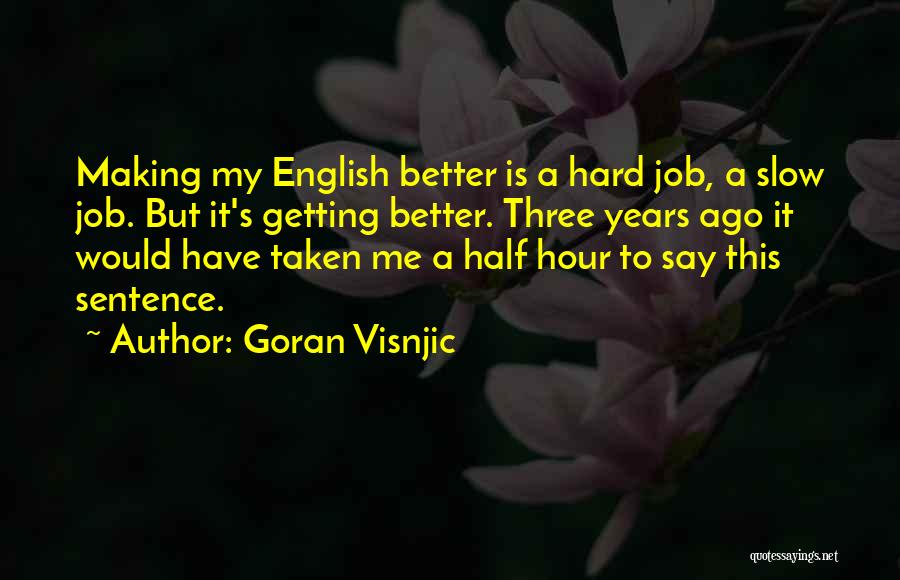 Making my English better is a hard job, a slow job. But it's getting better. Three years ago it would have taken me a half hour to say this sentence.

~ Author: Goran Visnjic

quotessayings.net